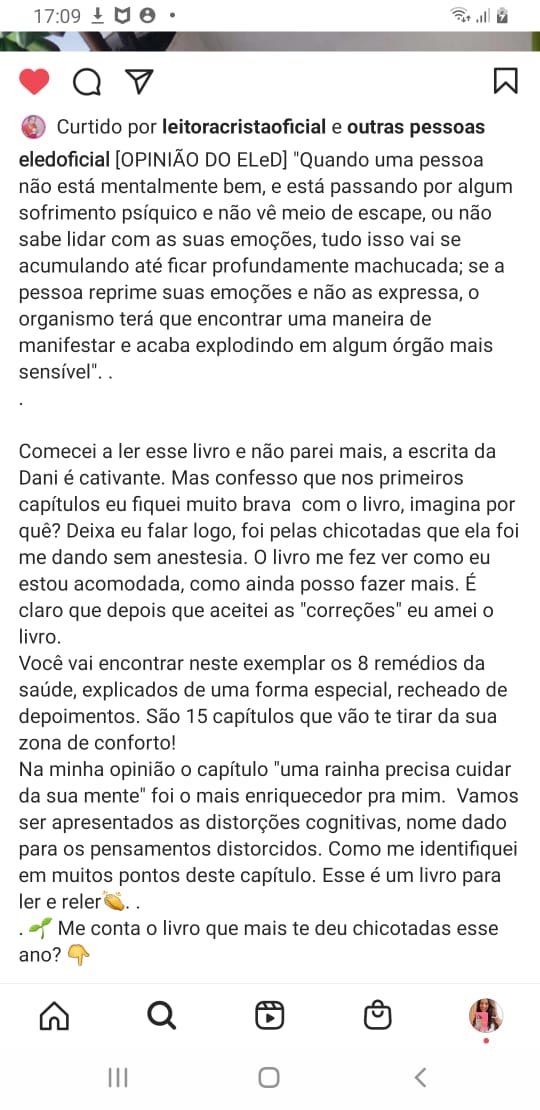 17:09

Curtido por leitoracristaoficial e outras pessoas

eledoficial [OPINIÃO DO ELeD] "Quando uma pessoa não está mentalmente bem, e está passando por algum sofrimento psíquico e não vê meio de escape, ou não sabe lidar com as suas emoções, tudo isso vai se acumulando até ficar profundamente machucada; se a pessoa reprime suas emoções e não as expressa, o organismo terá que encontrar uma maneira de manifestar e acaba explodindo em algum órgão mais sensível". .
.

Comecei a ler esse livro e não parei mais, a escrita da Dani é cativante. Mas confesso que nos primeiros capítulos eu fiquei muito brava com o livro, imagina por quê? Deixa eu falar logo, foi pelas chicotadas que ela foi me dando sem anestesia. O livro me fez ver como eu estou acomodada, como ainda posso fazer mais. É claro que depois que aceitei as "correções" eu amei o livro.
Você vai encontrar neste exemplar os 8 remédios da saúde, explicados de uma forma especial, recheado de depoimentos. São 15 capítulos que vão te tirar da sua zona de conforto!
Na minha opinião o capítulo "uma rainha precisa cuidar da sua mente" foi o mais enriquecedor pra mim. Vamos ser apresentados as distorções cognitivas, nome dado para os pensamentos distorcidos. Como me identifiquei em muitos pontos deste capítulo. Esse é um livro para ler e reler👏. .
. 🌱 Me conta o livro que mais te deu chicotadas esse ano? 👇